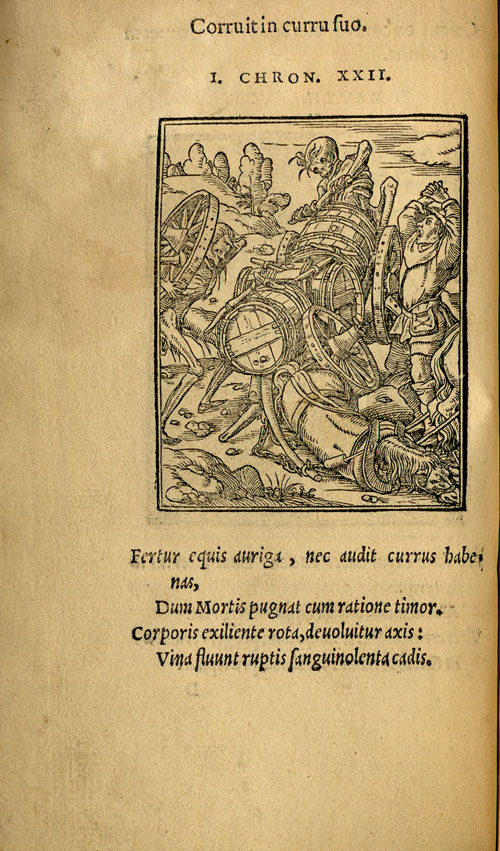 Corruit in curru ſuo.

I. CHRON. XXII.

Fertur equis auriga, nec audit currus habenas,
Dum Mortis pugnat cum ratione timor.
Corporis exiliente rota, deuoluitur axis:
Vina fluunt ruptis ſanguinolenta cadis.